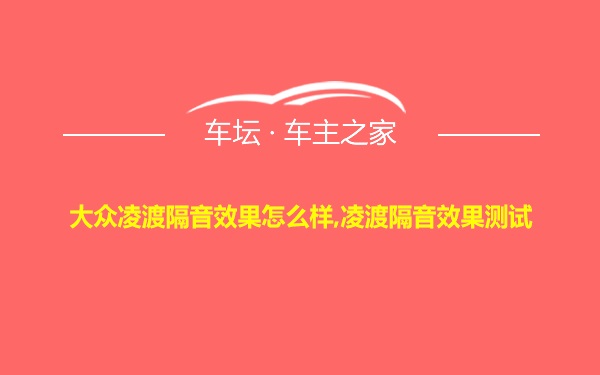 车坛 · 车主之家

大众凌渡隔音效果怎么样,凌渡隔音效果测试